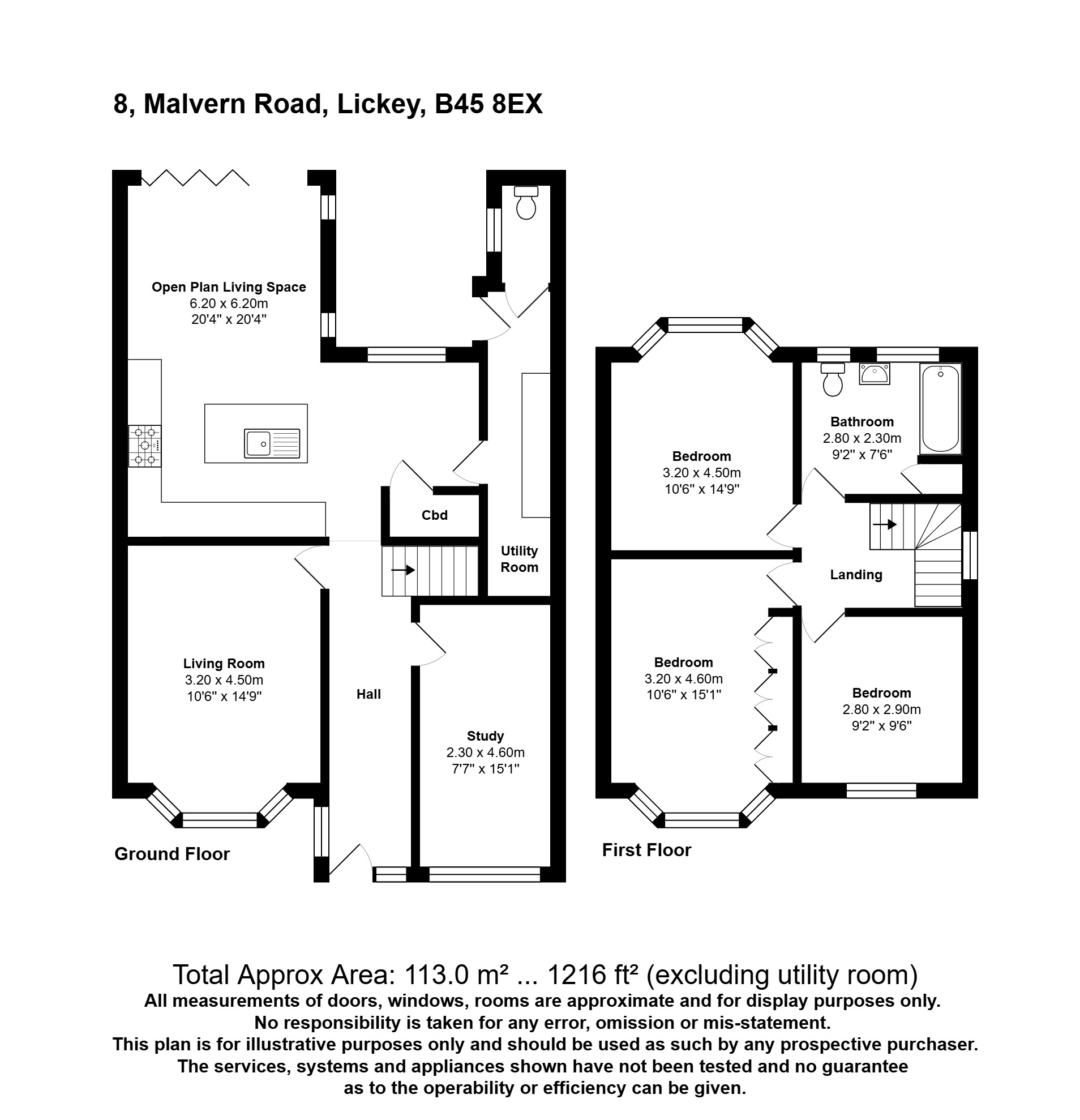 8, Malvern Road, Lickey, B45 8EX

Open Plan Living Space
6.20 x 6.20m
20'4" x 20'4"

Cbd

Utility Room

Living Room
3.20 x 4.50m
10'6" x 14'9"

Hall

Study
2.30 x 4.60m
7'7" x 15'1"

Ground Floor

Bedroom
3.20 x 4.50m
10'6" x 14'9"

Bathroom
2.80 x 2.30m
9'2" x 7'6"

Landing

Bedroom
3.20 x 4.60m
10'6" x 15'1"

Bedroom
2.80 x 2.90m
9'2" x 9'6"

First Floor

Total Approx Area: 113.0 m² ... 1216 ft² (excluding utility room)
All measurements of doors, windows, rooms are approximate and for display purposes only.
No responsibility is taken for any error, omission or mis-statement.
This plan is for illustrative purposes only and should be used as such by any prospective purchaser.
The services, systems and appliances shown have not been tested and no guarantee
as to the operability or efficiency can be given.